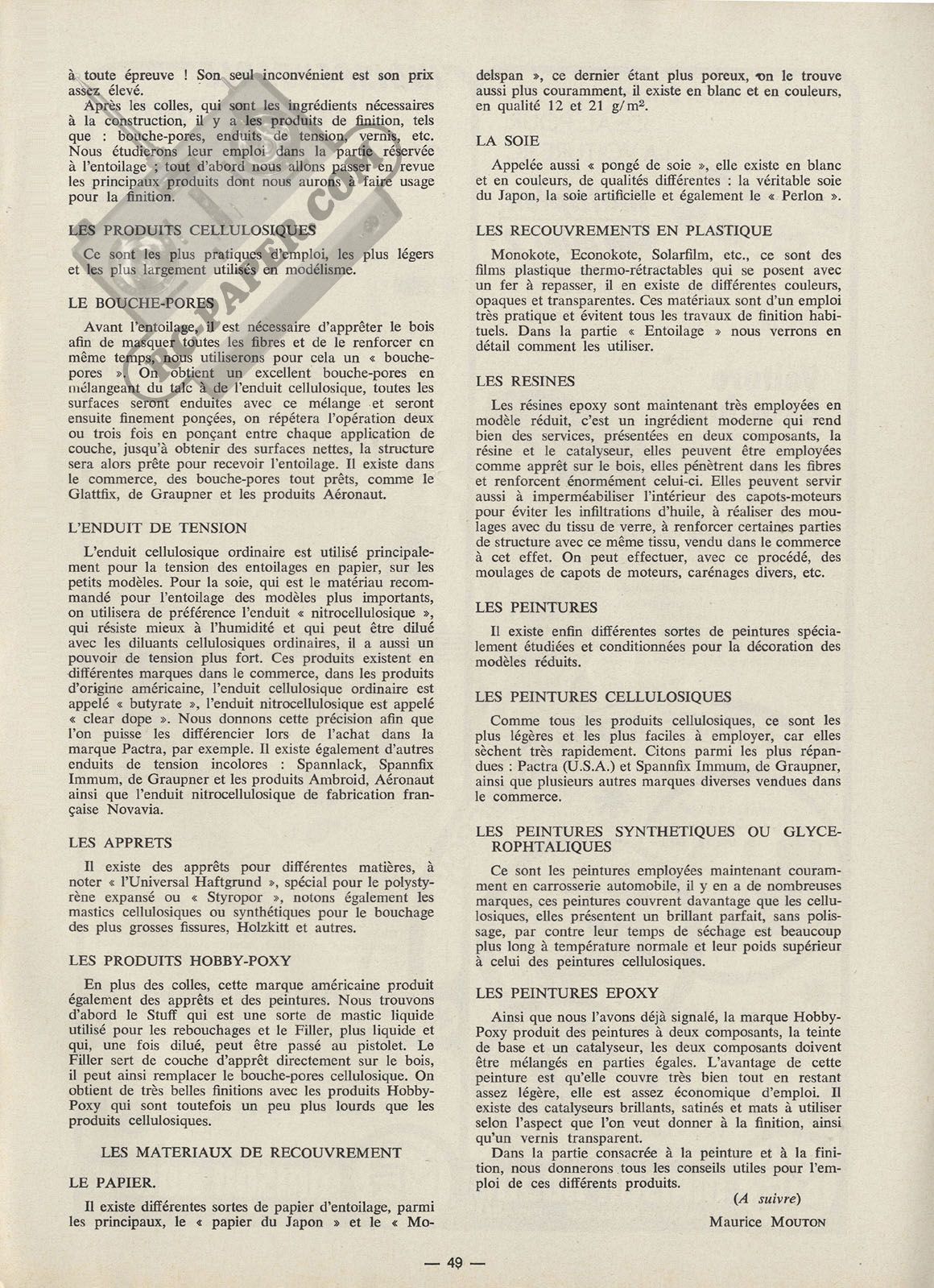 à toute épreuve ! Son seul inconvénient est son prix assez élevé.

Après les colles, qui sont les ingrédients nécessaires à la construction, il y a les produits de finition, tels que : bouche-pores, enduits de tension, vernis, etc. Nous étudierons leur emploi dans la partie réservée à l'entoilage ; tout d'abord nous allons passer en revue les principaux produits dont nous aurons à faire usage pour la finition.

LES PRODUITS CELLULOSIQUES

Ce sont les plus pratiques d'emploi, les plus légers et les plus largement utilisés en modélisme.

LE BOUCHE-PORES

Avant l'entoilage, il est nécessaire d'apprêter le bois afin de masquer toutes les fibres et de le renforcer en même temps, nous utiliserons pour cela un « bouche-pores ». On obtient un excellent bouche-pores en mélangeant du talc à de l'enduit cellulosique, toutes les surfaces seront enduites avec ce mélange et seront ensuite finement poncées, on répétera l'opération deux ou trois fois en ponçant entre chaque application de couche, jusqu'à obtenir des surfaces nettes, la structure sera alors prête pour recevoir l'entoilage. Il existe dans le commerce, des bouche-pores tout prêts, comme le Glattfix, de Graupner et les produits Aéronaut.

L'ENDUIT DE TENSION

L'enduit cellulosique ordinaire est utilisé principalement pour la tension des entoilages en papier, sur les petits modèles. Pour la soie, qui est le matériau recommandé pour l'entoilage des modèles plus importants, on utilisera de préférence l'enduit « nitrocellulosique », qui résiste mieux à l'humidité et qui peut être dilué avec les diluants cellulosiques ordinaires, il a aussi un pouvoir de tension plus fort. Ces produits existent en différentes marques dans le commerce, dans les produits d'origine américaine, l'enduit cellulosique ordinaire est appelé « butyrate », l'enduit nitrocellulosique est appelé « clear dope ». Nous donnons cette précision afin que l'on puisse les différencier lors de l'achat dans la marque Pactra, par exemple. Il existe également d'autres enduits de tension incolores : Spannlack, Spannfix Immum, de Graupner et les produits Ambroid, Aéronaut ainsi que l'enduit nitrocellulosique de fabrication française Novavia.

LES APPRETS

Il existe des apprêts pour différentes matières, à noter « l'Universal Haftgrund », spécial pour le polystyrène expansé ou « Styropor », notons également les mastics cellulosiques ou synthétiques pour le bouchage des plus grosses fissures, Holzkitt et autres.

LES PRODUITS HOBBY-POXY

En plus des colles, cette marque américaine produit également des apprêts et des peintures. Nous trouvons d'abord le Stuff qui est une sorte de mastic liquide utilisé pour les rebouchages et le Filler, plus liquide et qui, une fois dilué, peut être passé au pistolet. Le Filler sert de couche d'apprêt directement sur le bois, il peut ainsi remplacer le bouche-pores cellulosique. On obtient de très belles finitions avec les produits Hobby-Poxy qui sont toutefois un peu plus lourds que les produits cellulosiques.

LES MATERIAUX DE RECOUVREMENT

LE PAPIER.

Il existe différentes sortes de papier d'entoilage, parmi les principaux, le « papier du Japon » et le « Modelspan », ce dernier étant plus poreux, on le trouve aussi plus couramment, il existe en blanc et en couleurs, en qualité 12 et 21 g/m$^2$.

LA SOIE

Appelée aussi « pongé de soie », elle existe en blanc et en couleurs, de qualités différentes : la véritable soie du Japon, la soie artificielle et également le « Perlon ».

LES RECOUVREMENTS EN PLASTIQUE

Monokote, Econokote, Solarfilm, etc., ce sont des films plastique thermo-rétractables qui se posent avec un fer à repasser, il en existe de différentes couleurs, opaques et transparentes. Ces matériaux sont d'un emploi très pratique et évitent tous les travaux de finition habituels. Dans la partie « Entoilage » nous verrons en détail comment les utiliser.

LES RESINES

Les résines epoxy sont maintenant très employées en modèle réduit, c'est un ingrédient moderne qui rend bien des services, présentées en deux composants, la résine et le catalyseur, elles peuvent être employées comme apprêt sur le bois, elles pénètrent dans les fibres et renforcent énormément celui-ci. Elles peuvent servir aussi à imperméabiliser l'intérieur des capots-moteurs pour éviter les infiltrations d'huile, à réaliser des moulages avec du tissu de verre, à renforcer certaines parties de structure avec ce même tissu, vendu dans le commerce à cet effet. On peut effectuer, avec ce procédé, des moulages de capots de moteurs, carénages divers, etc.

LES PEINTURES

Il existe enfin différentes sortes de peintures spécialement étudiées et conditionnées pour la décoration des modèles réduits.

LES PEINTURES CELLULOSIQUES

Comme tous les produits cellulosiques, ce sont les plus légères et les plus faciles à employer, car elles sèchent très rapidement. Citons parmi les plus répandues : Pactra (U.S.A.) et Spannfix Immum, de Graupner, ainsi que plusieurs autres marques diverses vendues dans le commerce.

LES PEINTURES SYNTHETIQUES OU GLYCEROPHTALIQUES

Ce sont les peintures employées maintenant couramment en carrosserie automobile, il y en a de nombreuses marques, ces peintures couvrent davantage que les cellulosiques, elles présentent un brillant parfait, sans polissage, par contre leur temps de séchage est beaucoup plus long à température normale et leur poids supérieur à celui des peintures cellulosiques.

LES PEINTURES EPOXY

Ainsi que nous l'avons déjà signalé, la marque Hobby-Poxy produit des peintures à deux composants, la teinte de base et un catalyseur, les deux composants doivent être mélangés en parties égales. L'avantage de cette peinture est qu'elle couvre très bien tout en restant assez légère, elle est assez économique d'emploi. Il existe des catalyseurs brillants, satinés et mats à utiliser selon l'aspect que l'on veut donner à la finition, ainsi qu'un vernis transparent.

Dans la partie consacrée à la peinture et à la finition, nous donnerons tous les conseils utiles pour l'emploi de ces différents produits.

(A suivre)

Maurice MOUTON

— 49 —